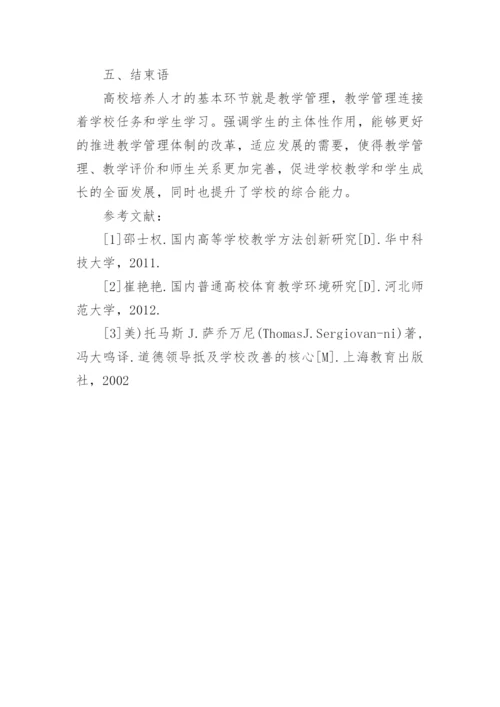 五、结束语

高校培养人才的基本环节就是教学管理，教学管理连接着学校任务和学生学习。强调学生的主体性作用，能够更好的推进教学管理体制的改革，适应发展的需要，使得教学管理、教学评价和师生关系更加完善，促进学校教学和学生成长的全面发展，同时也提升了学校的综合能力。

参考文献：

[1]邵士权.国内高等学校教学方法创新研究[D].华中科技大学，2011.

[2]崔艳艳.国内普通高校体育教学环境研究[D].河北师范大学，2012.

[3]美)托马斯 J.萨乔万尼(ThomasJ.Sergiovan-ni)著，冯大鸣译.道德领导抵及学校改善的核心[M].上海教育出版社，2002